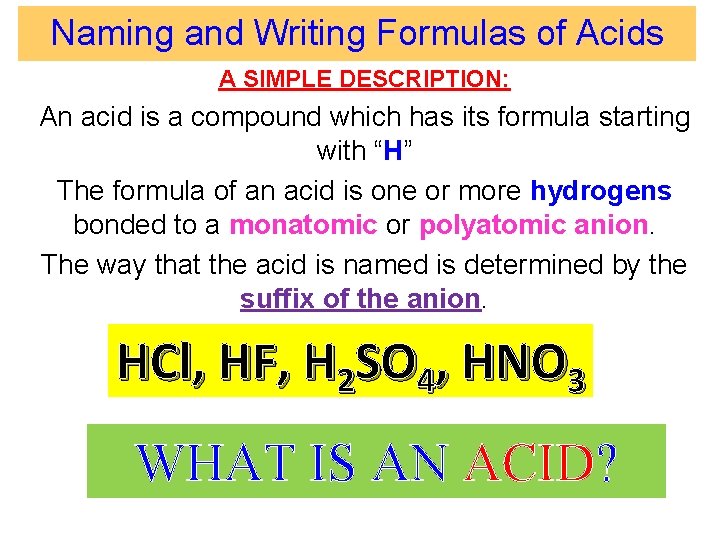 Naming and Writing Formulas of Acids

A SIMPLE DESCRIPTION:

An acid is a compound which has its formula starting with "H"

The formula of an acid is one or more hydrogens bonded to a monatomic or polyatomic anion.

The way that the acid is named is determined by the suffix of the anion.

$HCl$, $HF$, $H_2SO_4$, $HNO_3$

WHAT IS AN ACID?